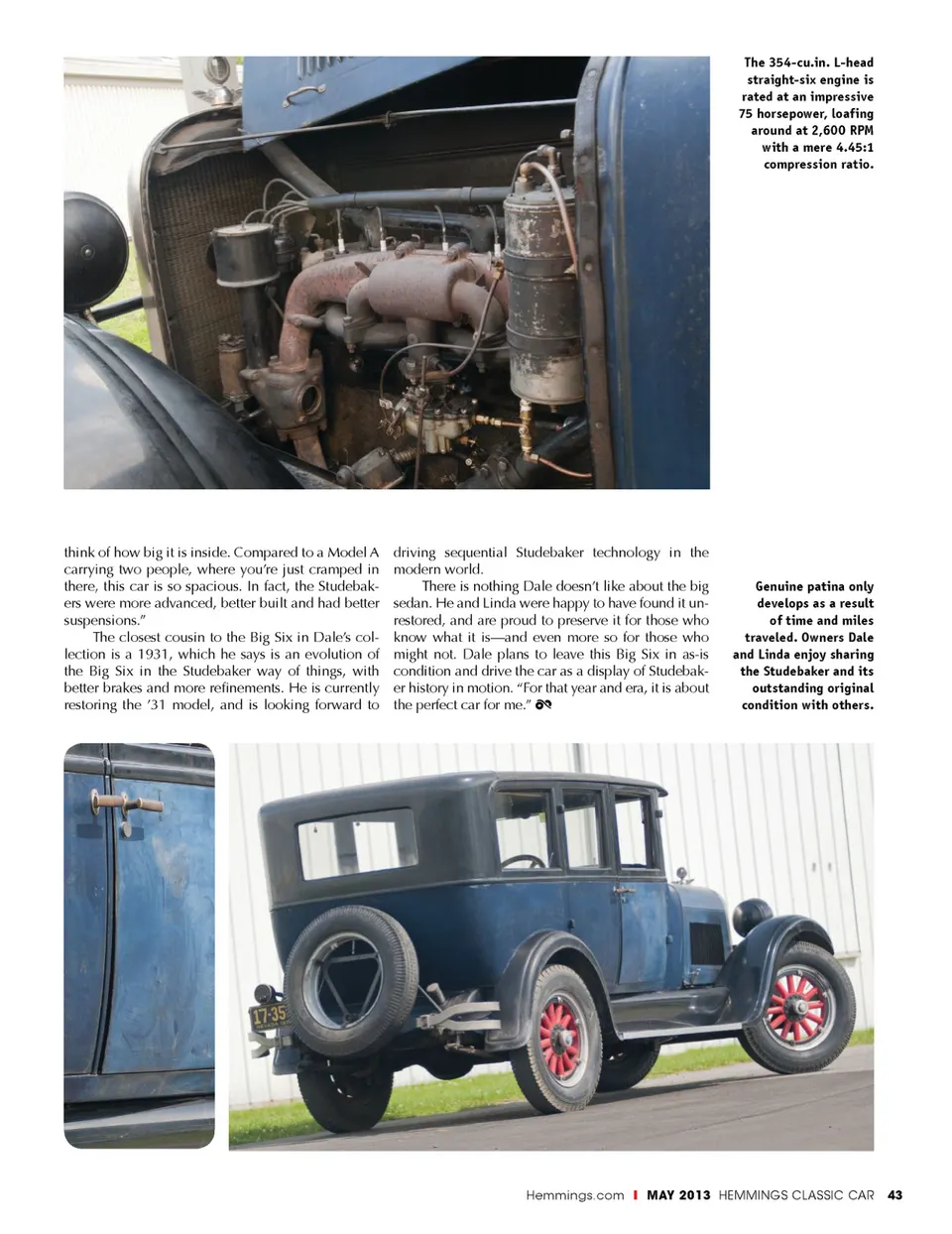 The 354-cu.in. L-head straight-six engine is rated at an impressive 75 horsepower, loafing around at 2,600 RPM with a mere 4.45:1 compression ratio.

think of how big it is inside. Compared to a Model A carrying two people, where you're just cramped in there, this car is so spacious. In fact, the Studebakers were more advanced, better built and had better suspensions."

The closest cousin to the Big Six in Dale's collection is a 1931, which he says is an evolution of the Big Six in the Studebaker way of things, with better brakes and more refinements. He is currently restoring the '31 model, and is looking forward to driving sequential Studebaker technology in the modern world.

There is nothing Dale doesn't like about the big sedan. He and Linda were happy to have found it unrestored, and are proud to preserve it for those who know what it is—and even more so for those who might not. Dale plans to leave this Big Six in as-is condition and drive the car as a display of Studebaker history in motion. "For that year and era, it is about the perfect car for me."

Genuine patina only develops as a result of time and miles traveled. Owners Dale and Linda enjoy sharing the Studebaker and its outstanding original condition with others.

17-35

Hemmings.com | MAY 2013 HEMMINGS CLASSIC CAR 43